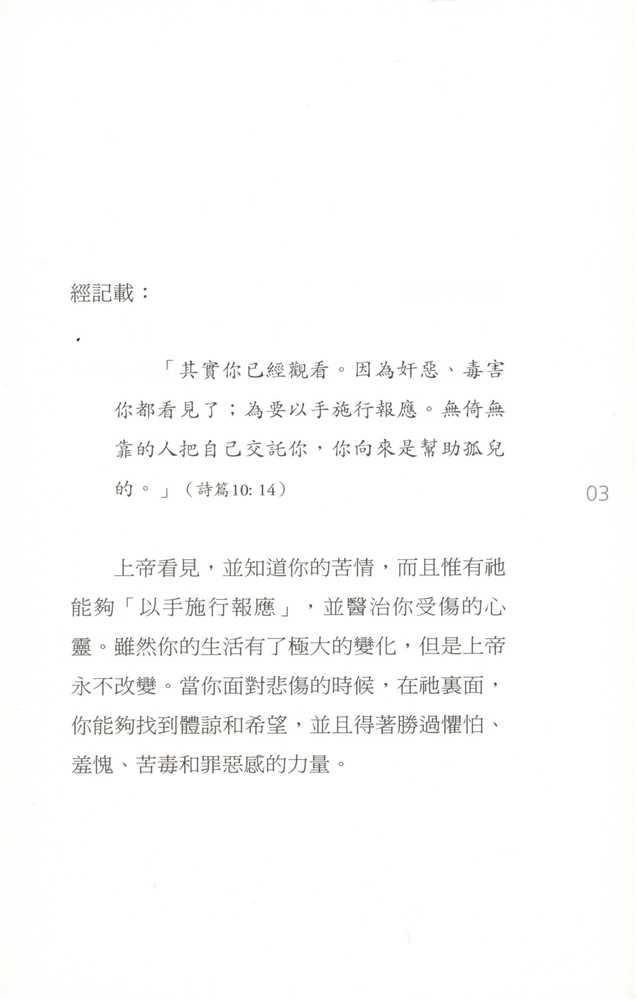 經記載：

「其實你已經觀看。因為奸惡、毒害你都看見了；為要以手施行報應。無倚無靠的人把自己交託你，你向來是幫助孤兒的。」（詩篇10: 14）

03

上帝看見，並知道你的苦情，而且惟有祂能夠「以手施行報應」，並醫治你受傷的心靈。雖然你的生活有了極大的變化，但是上帝永不改變。當你面對悲傷的時候，在祂裏面，你能夠找到體諒和希望，並且得著勝過懼怕、羞愧、苦毒和罪惡感的力量。